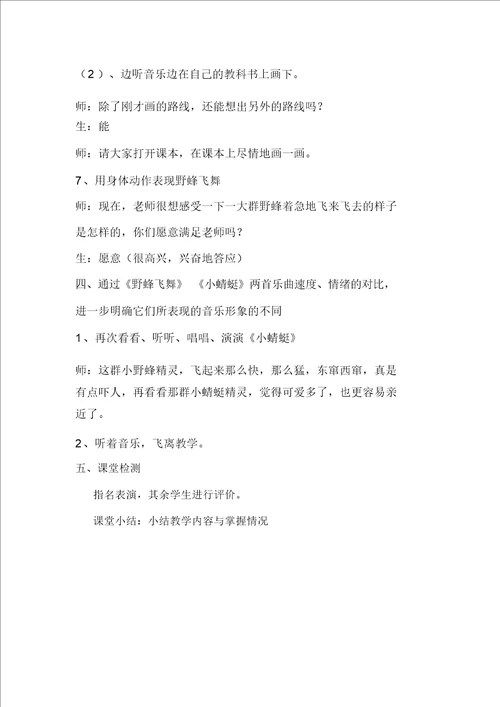 （2）、边听音乐边在自己的教科书上画下。

师：除了刚才画的路线，还能想出另外的路线吗？
生：能

师：请大家打开课本，在课本上尽情地画一画。

7、用身体动作表现野蜂飞舞

师：现在，老师很想感受一下一大群野蜂着急地飞来飞去的样子是怎样的，你们愿意满足老师吗？

生：愿意（很高兴，兴奋地答应）

四、通过《野蜂飞舞》 《小蜻蜓》两首乐曲速度、情绪的对比，进一步明确它们所表现的音乐形象的不同

1、再次看看、听听、唱唱、演演《小蜻蜓》

师：这群小野蜂精灵，飞起来那么快，那么猛，东窜西窜，真是有点吓人，再看看那群小蜻蜓精灵，觉得可爱多了，也更容易亲近了。

2、听着音乐，飞离教学。

五、课堂检测

指名表演，其余学生进行评价。

课堂小结：小结教学内容与掌握情况